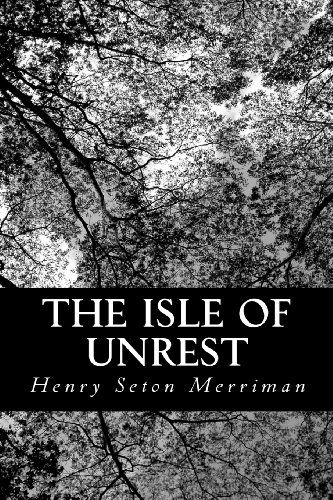 THE ISLE OF UNREST

Henry Seton Merriman